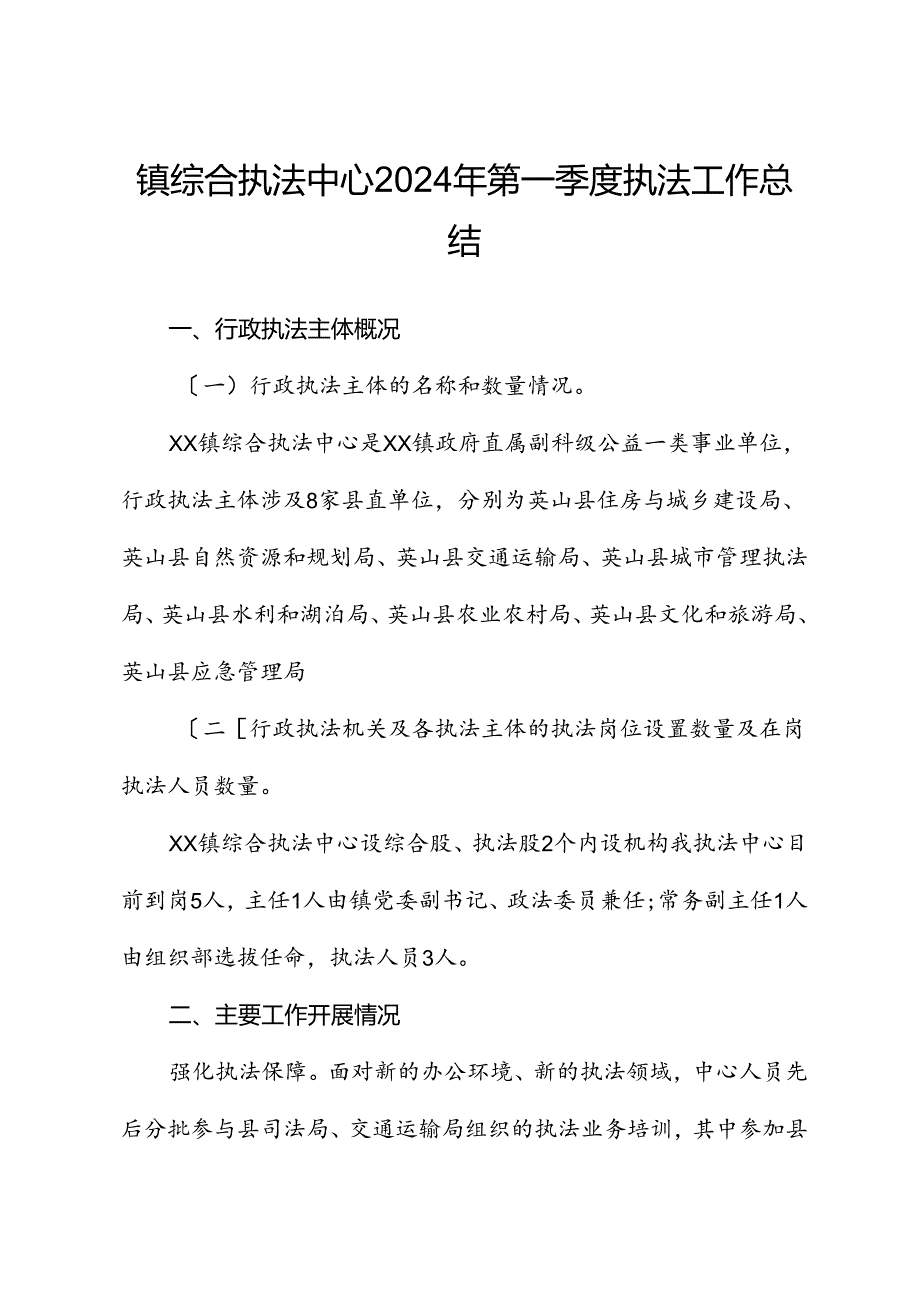 镇综合执法中心2024年第一季度执法工作总结

一、行政执法主体概况

〔一）行政执法主体的名称和数量情况。

XX镇综合执法中心是XX镇政府直属副科级公益一类事业单位，行政执法主体涉及8家县直单位，分别为英山县住房与城乡建设局、英山县自然资源和规划局、英山县交通运输局、英山县城市管理执法局、英山县水利和湖泊局、英山县农业农村局、英山县文化和旅游局、英山县应急管理局

〔二［行政执法机关及各执法主体的执法岗位设置数量及在岗执法人员数量。

XX镇综合执法中心设综合股、执法股2个内设机构我执法中心目前到岗5人，主任1人由镇党委副书记、政法委员兼任;常务副主任1人由组织部选拔任命，执法人员3人。

二、主要工作开展情况

强化执法保障。面对新的办公环境、新的执法领域，中心人员先后分批参与县司法局、交通运输局组织的执法业务培训，其中参加县